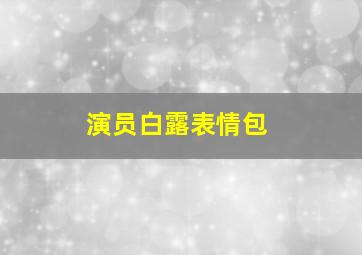 演员白露表情包